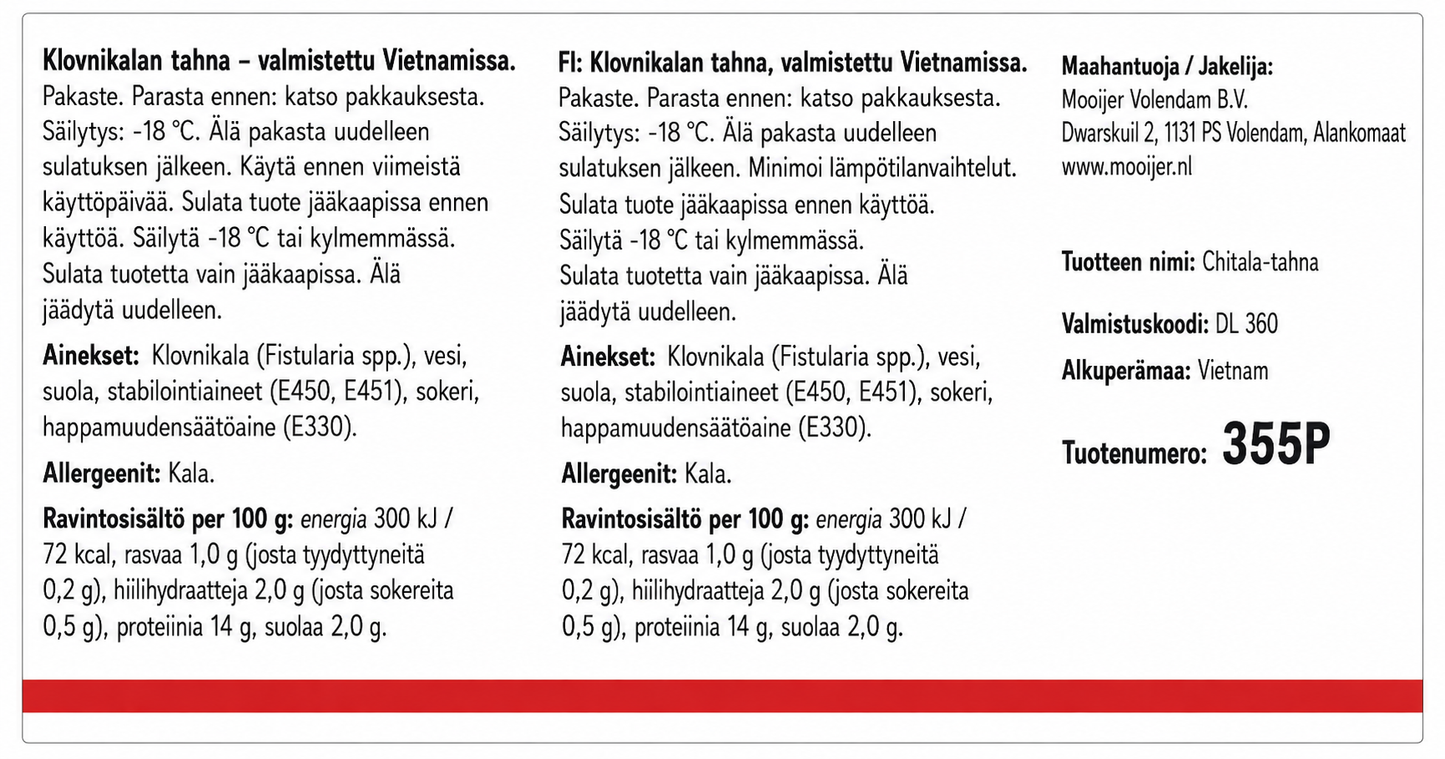 Klovnikalan tahna – valmistettu Vietnamissa.
Pakaste. Parasta ennen: katso pakkauksesta. Säilytys: -18 °C. Älä pakasta uudelleen sulatuksen jälkeen. Käytä ennen viimeistä käyttöpäivää. Sulata tuote jääkaapissa ennen käyttöä. Säilytä -18 °C tai kylmemmässä. Sulata tuotetta vain jääkaapissa. Älä jäädytä uudelleen.

Ainekset: Klovnikala (Fistularia spp.), vesi, suola, stabilointiaineet (E450, E451), sokeri, happamuudensäätöaine (E330).

Allergeenit: Kala.

Ravintosisältö per 100 g: energia 300 kJ / 72 kcal, rasvaa 1,0 g (josta tyydyttyneitä 0,2 g), hiilihydraatteja 2,0 g (josta sokereita 0,5 g), proteiinia 14 g, suolaa 2,0 g.

FI: Klovnikalan tahna, valmistettu Vietnamissa.
Pakaste. Parasta ennen: katso pakkauksesta. Säilytys: -18 °C. Älä pakasta uudelleen sulatuksen jälkeen. Minimoi lämpötilanvaihtelut. Sulata tuote jääkaapissa ennen käyttöä. Säilytä -18 °C tai kylmemmässä. Sulata tuotetta vain jääkaapissa. Älä jäädytä uudelleen.

Ainekset: Klovnikala (Fistularia spp.), vesi, suola, stabilointiaineet (E450, E451), sokeri, happamuudensäätöaine (E330).

Allergeenit: Kala.

Ravintosisältö per 100 g: energia 300 kJ / 72 kcal, rasvaa 1,0 g (josta tyydyttyneitä 0,2 g), hiilihydraatteja 2,0 g (josta sokereita 0,5 g), proteiinia 14 g, suolaa 2,0 g.

Maahantuoja / Jakelija:
Mooijer Volendam B.V.
Dwarskuil 2, 1131 PS Volendam, Alankomaat
www.mooijer.nl

Tuotteen nimi: Chitala-tahna

Valmistuskoodi: DL 360

Alkuperämaa: Vietnam

Tuotenumero: 355P